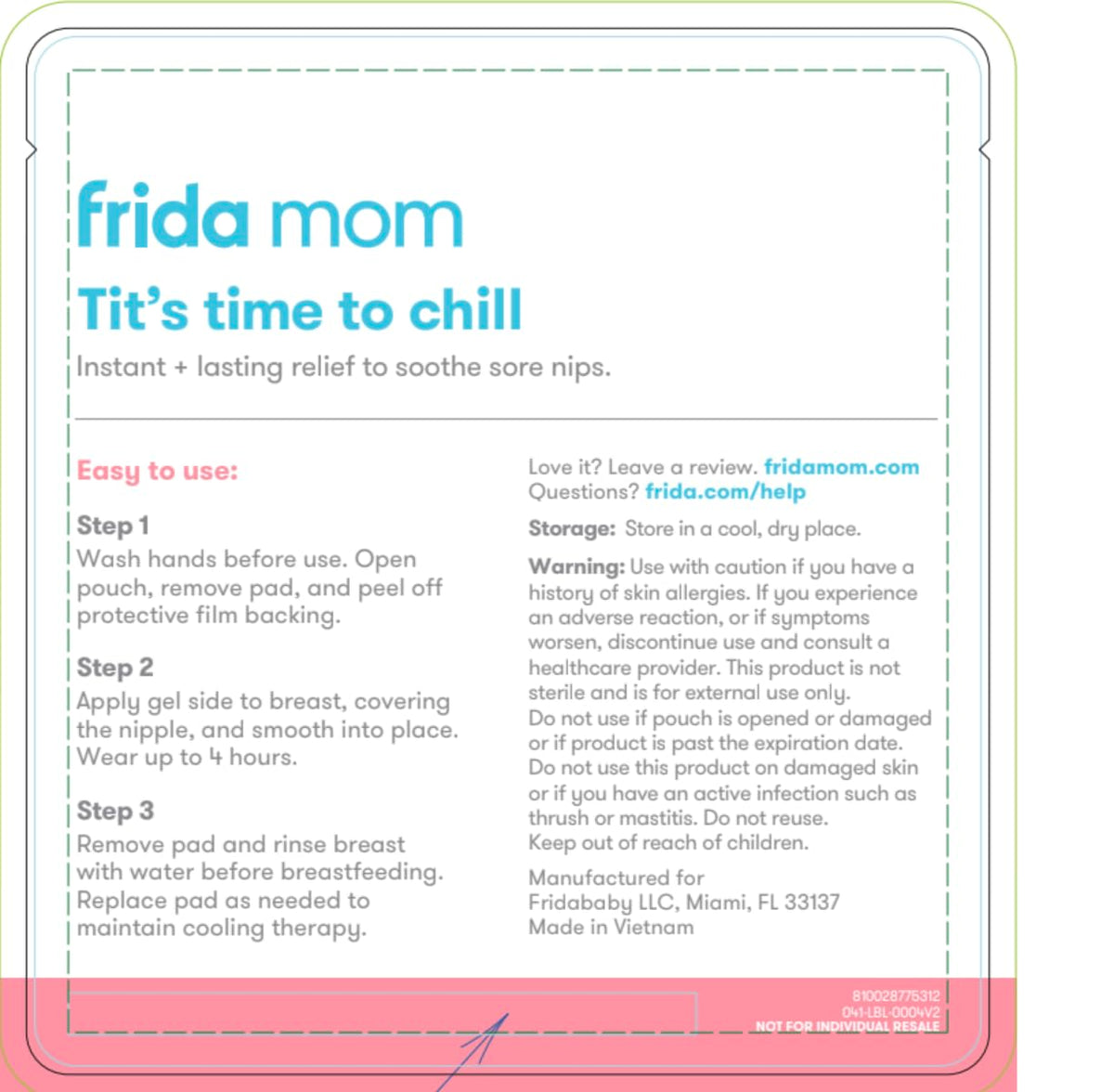 frida mom

Tit's time to chill

Instant + lasting relief to soothe sore nips.

Easy to use:

Step 1
Wash hands before use. Open pouch, remove pad, and peel off protective film backing.

Step 2
Apply gel side to breast, covering the nipple, and smooth into place. Wear up to 4 hours.

Step 3
Remove pad and rinse breast with water before breastfeeding. Replace pad as needed to maintain cooling therapy.

Love it? Leave a review. fridamom.com
Questions? frida.com/help

Storage: Store in a cool, dry place.

Warning: Use with caution if you have a history of skin allergies. If you experience an adverse reaction, or if symptoms worsen, discontinue use and consult a healthcare provider. This product is not sterile and is for external use only. Do not use if pouch is opened or damaged or if product is past the expiration date. Do not use this product on damaged skin or if you have an active infection such as thrush or mastitis. Do not reuse. Keep out of reach of children.

Manufactured for
Fridababy LLC, Miami, FL 33137
Made in Vietnam

810028775312
041-LBL-0004V2
NOT FOR INDIVIDUAL RESALE